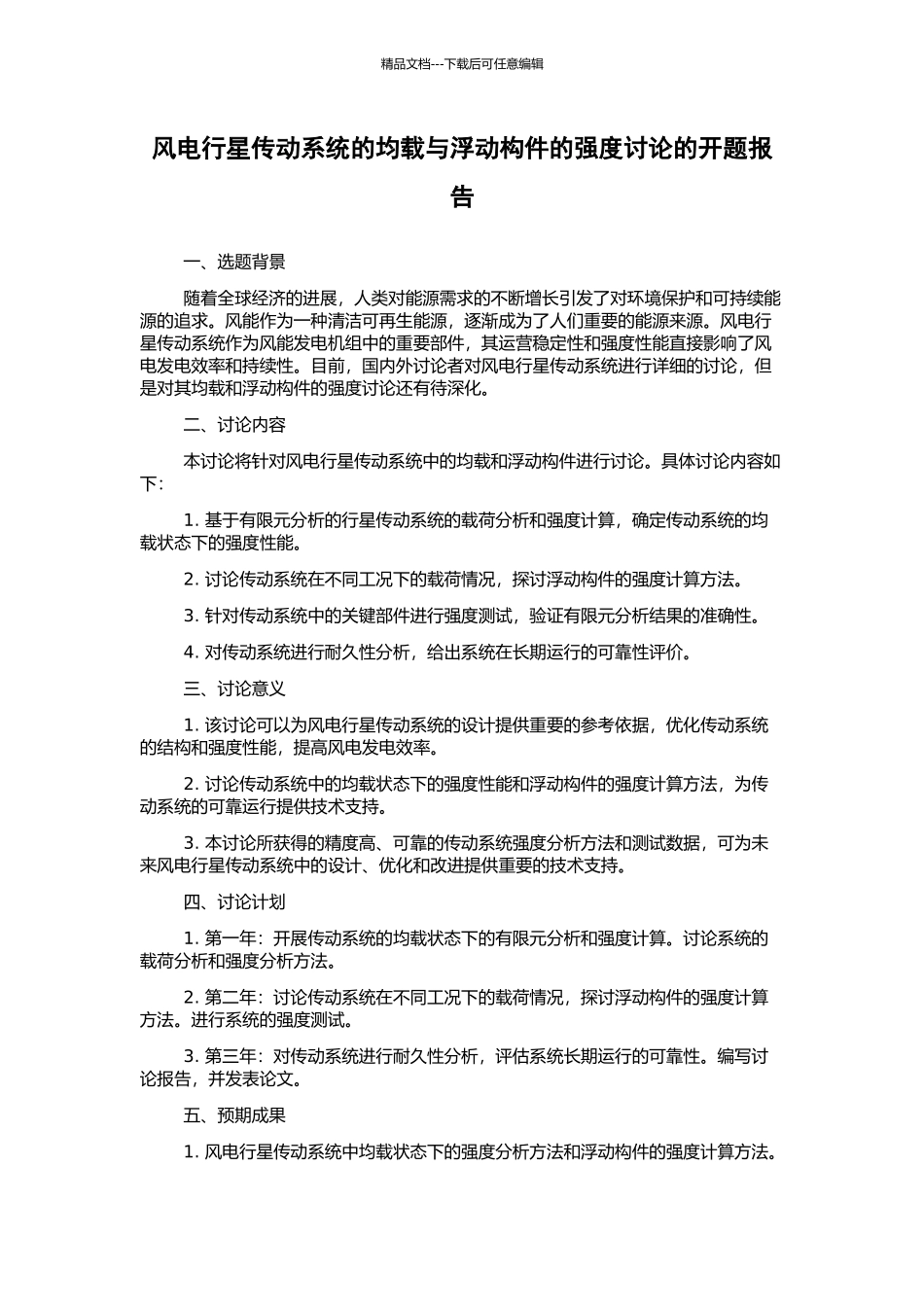 精品文档---下载后可任意编辑

风电行星传动系统的均载与浮动构件的强度讨论的开题报告

一、选题背景

随着全球经济的进展，人类对能源需求的不断增长引发了对环境保护和可持续能源的追求。风能作为一种清洁可再生能源，逐渐成为了人们重要的能源来源。风电行星传动系统作为风能发电机组中的重要部件，其运营稳定性和强度性能直接影响了风电发电效率和持续性。目前，国内外讨论者对风电行星传动系统进行详细的讨论，但是对其均载和浮动构件的强度讨论还有待深化。

二、讨论内容

本讨论将针对风电行星传动系统中的均载和浮动构件进行讨论。具体讨论内容如下：

1. 基于有限元分析的行星传动系统的载荷分析和强度计算，确定传动系统的均载状态下的强度性能。

2. 讨论传动系统在不同工况下的载荷情况，探讨浮动构件的强度计算方法。

3. 针对传动系统中的关键部件进行强度测试，验证有限元分析结果的准确性。

4. 对传动系统进行耐久性分析，给出系统在长期运行的可靠性评价。

三、讨论意义

1. 该讨论可以为风电行星传动系统的设计提供重要的参考依据，优化传动系统的结构和强度性能，提高风电发电效率。

2. 讨论传动系统中的均载状态下的强度性能和浮动构件的强度计算方法，为传动系统的可靠运行提供技术支持。

3. 本讨论所获得的精度高、可靠的传动系统强度分析方法和测试数据，可为未来风电行星传动系统中的设计、优化和改进提供重要的技术支持。

四、讨论计划

1. 第一年：开展传动系统的均载状态下的有限元分析和强度计算。讨论系统的载荷分析和强度分析方法。

2. 第二年：讨论传动系统在不同工况下的载荷情况，探讨浮动构件的强度计算方法。进行系统的强度测试。

3. 第三年：对传动系统进行耐久性分析，评估系统长期运行的可靠性。编写讨论报告，并发表论文。

五、预期成果

1. 风电行星传动系统中均载状态下的强度分析方法和浮动构件的强度计算方法。